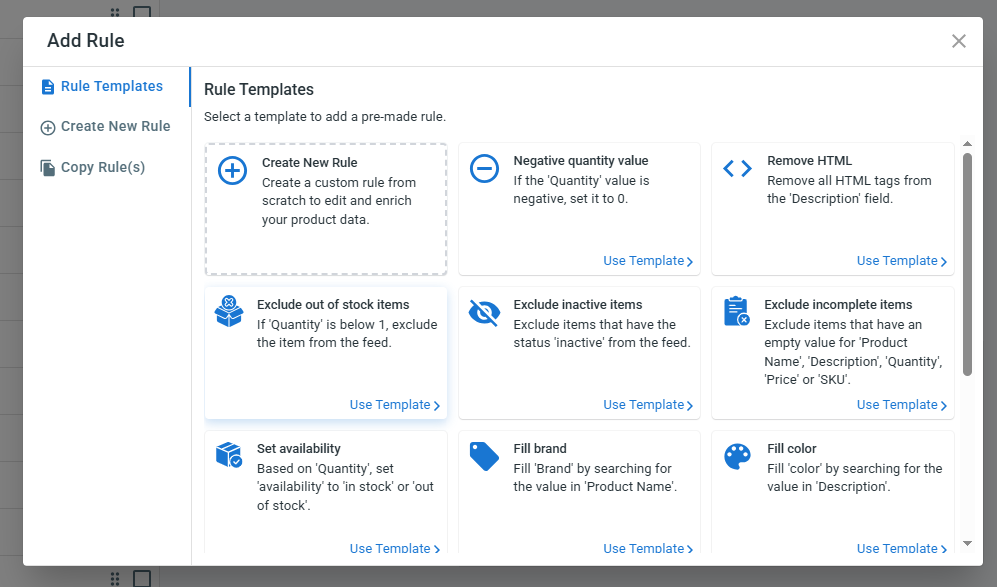 Add Rule

Rule Templates

Create New Rule

Copy Rule(s)

Rule Templates

Select a template to add a pre-made rule.

Create New Rule
Create a custom rule from scratch to edit and enrich your product data.

Negative quantity value
If the 'Quantity' value is negative, set it to 0.

Use Template

Remove HTML
Remove all HTML tags from the 'Description' field.

Use Template

Exclude out of stock items
If 'Quantity' is below 1, exclude the item from the feed.

Use Template

Exclude inactive items
Exclude items that have the status 'inactive' from the feed.

Use Template

Exclude incomplete items
Exclude items that have an empty value for 'Product Name', 'Description', 'Quantity', 'Price' or 'SKU'.

Use Template

Set availability
Based on 'Quantity', set 'availability' to 'in stock' or 'out of stock'.

Use Template

Fill brand
Fill 'Brand' by searching for the value in 'Product Name'.

Use Template

Fill color
Fill 'color' by searching for the value in 'Description'.

Use Template